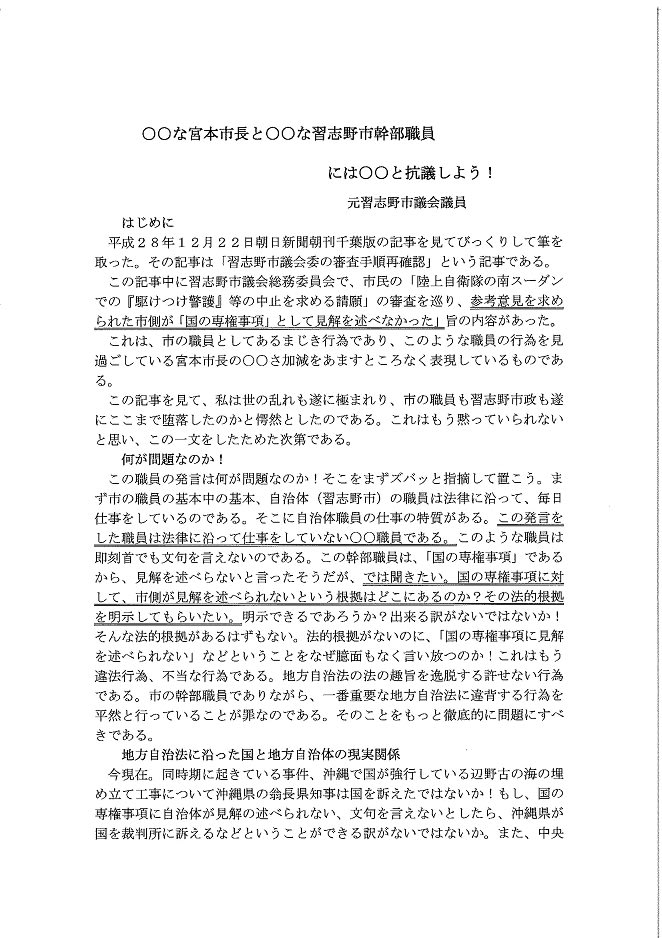 〇〇な宮本市長と〇〇な習志野市幹部職員

には〇〇と抗議しよう！

元習志野市議会議員

はじめに

平成２８年１２月２２日朝日新聞朝刊千葉版の記事を見てびっくりして筆を取った。その記事は「習志野市議会委の審査手順再確認」という記事である。

この記事中に習志野市議会総務委員会で、市民の「陸上自衛隊の南スーダンでの『駆けつけ警護』等の中止を求める請願」の審査を巡り、参考意見を求められた市側が「国の専権事項」として見解を述べなかった」旨の内容があった。

これは、市の職員としてあるまじき行為であり、このような職員の行為を見過ごしている宮本市長の〇〇さ加減をあますところなく表現しているものである。

この記事を見て、私は世の乱れも遂に極まれり、市の職員も習志野市政も遂にここまで堕落したのかと愕然としたのである。これはもう黙っていられないと思い、この一文をしたためた次第である。

何が問題なのか！

この職員の発言は何が問題なのか！そこをまずズバッと指摘して置こう。まず市の職員の基本中の基本、自治体（習志野市）の職員は法律に沿って、毎日仕事をしているのである。そこに自治体職員の仕事の特質がある。この発言をした職員は法律に沿って仕事をしていない〇〇職員である。このような職員は即刻首でも文句を言えないのである。この幹部職員は、「国の専権事項」であるから、見解を述べらないと言ったそうだが、では聞きたい。国の専権事項に対して、市側が見解を述べられないという根拠はどこにあるのか？その法的根拠を明示してもらいたい。明示できるであろうか？出来る訳がないではないか！そんな法的根拠があるはずもない。法的根拠がないのに、「国の専権事項に見解を述べられない」などということをなぜ臆面もなく言い放つのか！これはもう違法行為、不当な行為である。地方自治法の法の趣旨を逸脱する許せない行為である。市の幹部職員でありながら、一番重要な地方自治法に違背する行為を平然と行っていることが罪なのである。そのことをもっと徹底的に問題にすべきである。

地方自治法に沿った国と地方自治体の現実関係

今現在、同時期に起きている事件、沖縄で国が強行している辺野古の海の埋め立て工事について沖縄県の翁長県知事は国を訴えたではないか！もし、国の専権事項に自治体が見解の述べられない、文句を言えないとしたら、沖縄県が国を裁判所に訴えるなどということができる訳がないではないか。また、中央